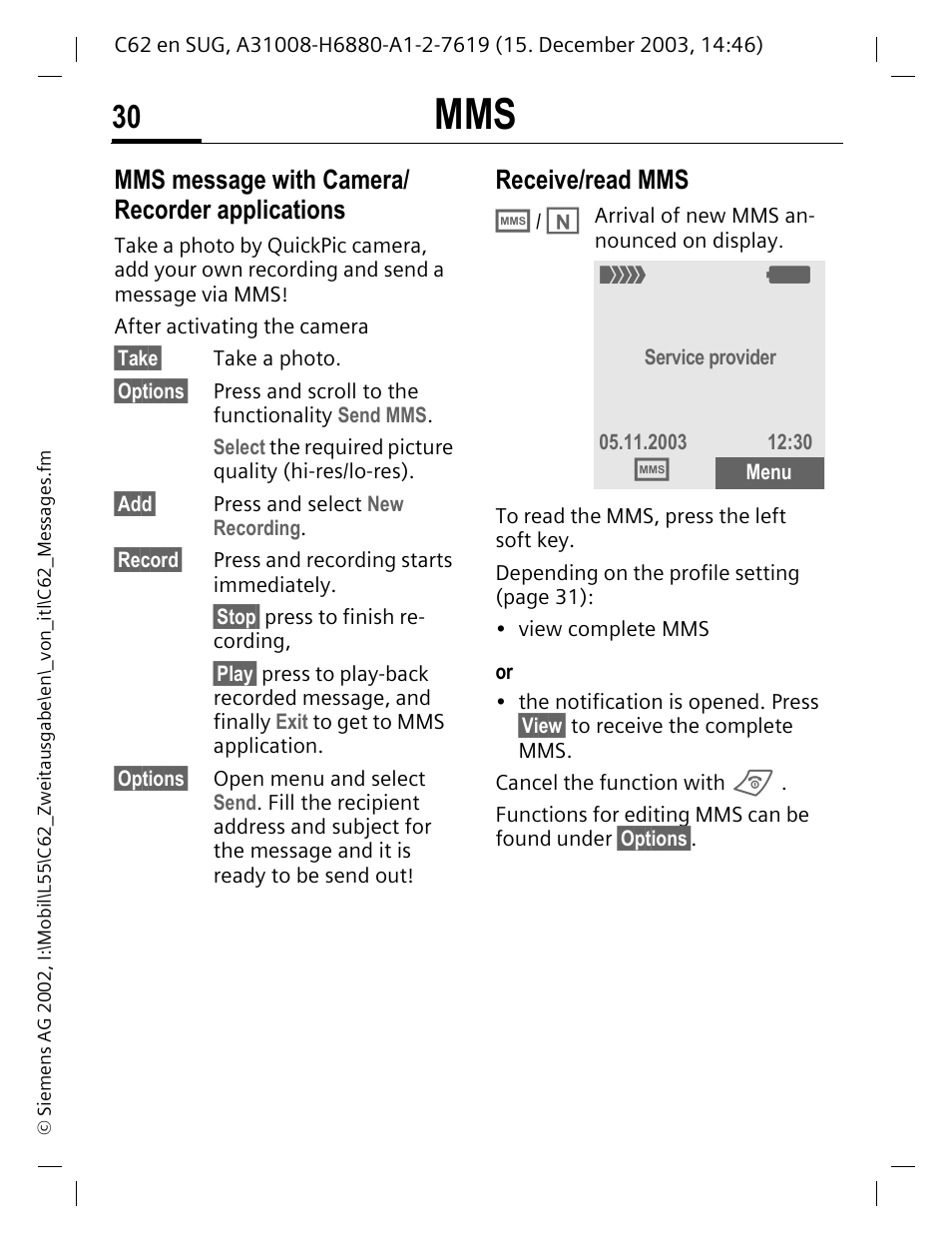 C62 en SUG, A31008-H6880-A1-2-7619 (15. December 2003, 14:46)

30 MMS

MMS message with Camera/ Recorder applications

Take a photo by QuickPic camera, add your own recording and send a message via MMS!

After activating the camera

Take Take a photo.

Options Press and scroll to the functionality Send MMS.

Select the required picture quality (hi-res/lo-res).

Add Press and select New Recording.

Record Press and recording starts immediately.

Stop press to finish recording,

Play press to play-back recorded message, and finally Exit to get to MMS application.

Options Open menu and select Send. Fill the recipient address and subject for the message and it is ready to be send out!

Receive/read MMS

MMS / N Arrival of new MMS announced on display.

Service provider

05.11.2003 12:30

MMS Menu

To read the MMS, press the left soft key.

Depending on the profile setting (page 31):

• view complete MMS

or

• the notification is opened. Press View to receive the complete MMS.

Cancel the function with .

Functions for editing MMS can be found under Options.

© Siemens AG 2002, I:\Mobil\L55\C62_Zweitausgabe\en\_von_it\C62_Messages.fm